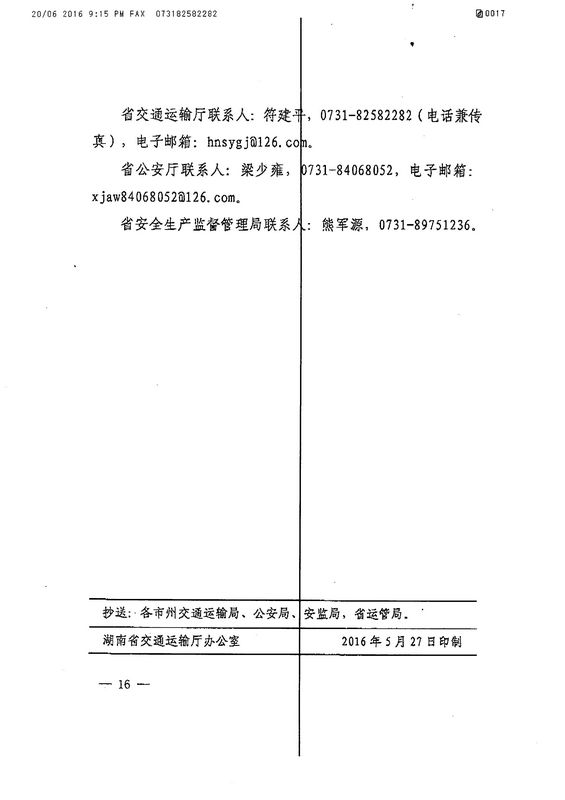 20/06 2016 9:15 PM FAX 073182582282 0017

省交通运输厅联系人：符建平，0731-82582282（电话兼传真），电子邮箱：hnsygj@126.com。

省公安厅联系人：梁少雍，0731-84068052，电子邮箱：xjaw84068052@126.com。

省安全生产监督管理局联系人：熊军源，0731-89751236。

抄送：各市州交通运输局、公安局、安监局，省运管局。

湖南省交通运输厅办公室 2016年5月27日印制

— 16 —